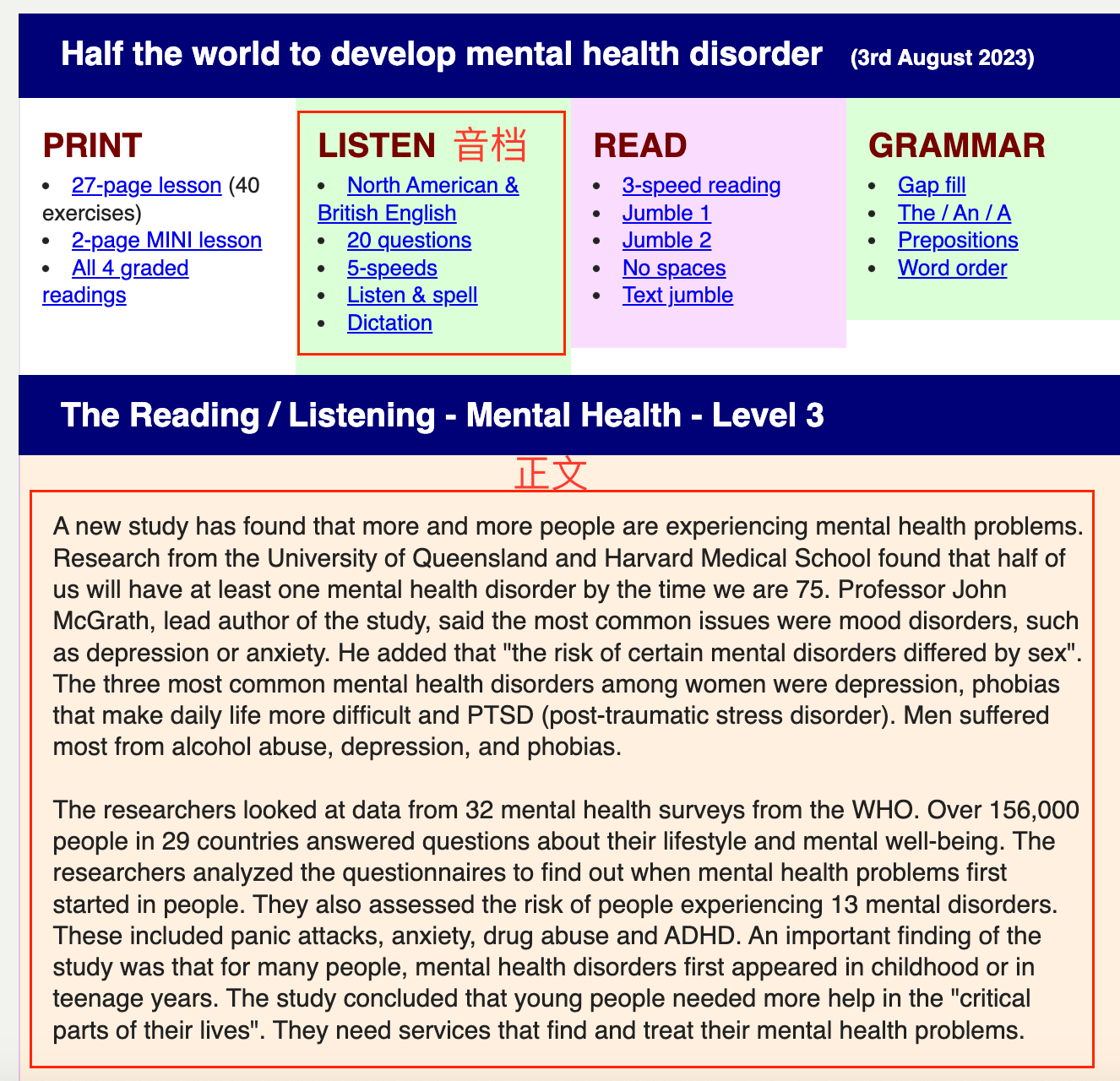 Half the world to develop mental health disorder (3rd August 2023)

PRINT
- 27-page lesson (40 exercises)
- 2-page MINI lesson
- All 4 graded readings

LISTEN 音档
- North American & British English
- 20 questions
- 5-speeds
- Listen & spell
- Dictation

READ
- 3-speed reading
- Jumble 1
- Jumble 2
- No spaces
- Text jumble

GRAMMAR
- Gap fill
- The / An / A
- Prepositions
- Word order

The Reading / Listening - Mental Health - Level 3

正文

A new study has found that more and more people are experiencing mental health problems. Research from the University of Queensland and Harvard Medical School found that half of us will have at least one mental health disorder by the time we are 75. Professor John McGrath, lead author of the study, said the most common issues were mood disorders, such as depression or anxiety. He added that "the risk of certain mental disorders differed by sex". The three most common mental health disorders among women were depression, phobias that make daily life more difficult and PTSD (post-traumatic stress disorder). Men suffered most from alcohol abuse, depression, and phobias.

The researchers looked at data from 32 mental health surveys from the WHO. Over 156,000 people in 29 countries answered questions about their lifestyle and mental well-being. The researchers analyzed the questionnaires to find out when mental health problems first started in people. They also assessed the risk of people experiencing 13 mental disorders. These included panic attacks, anxiety, drug abuse and ADHD. An important finding of the study was that for many people, mental health disorders first appeared in childhood or in teenage years. The study concluded that young people needed more help in the "critical parts of their lives". They need services that find and treat their mental health problems.